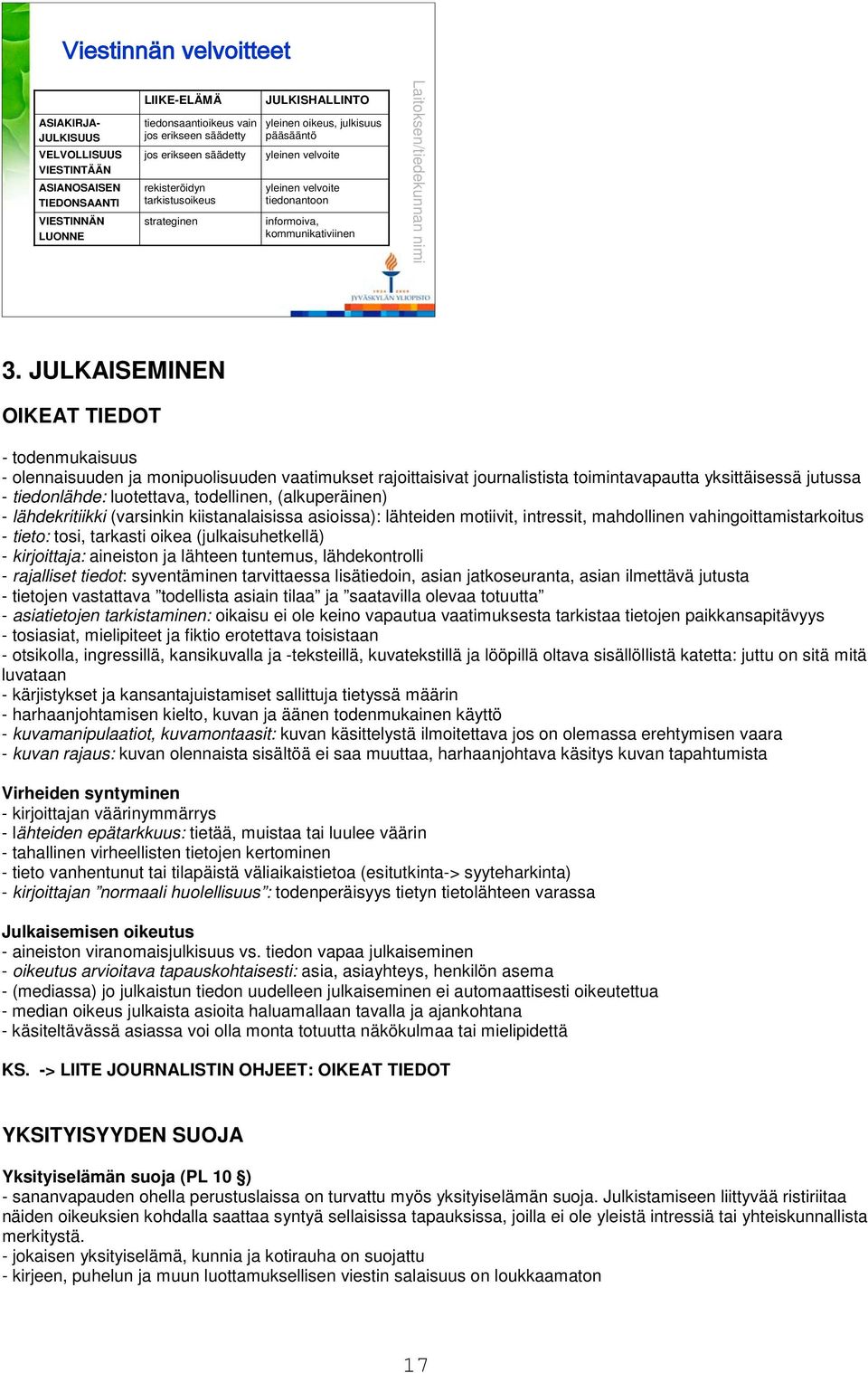 Viestinnän velvoitteet

| | LIIKE-ELÄMÄ | JULKISHALLINTO |
|---|---|---|
| ASIAKIRJA-JULKISUUS | tiedonsaantioikeus vain jos erikseen säädetty | yleinen oikeus, julkisuus pääsääntö |
| VELVOLLISUUS VIESTINTÄÄN | jos erikseen säädetty | yleinen velvoite |
| ASIANOSAISEN TIEDONSAANTI | rekisteröidyn tarkistusoikeus | yleinen velvoite tiedonantoon |
| VIESTINNÄN LUONNE | strateginen | informoiva, kommunikatiivinen |

Laitoksen/tiedekunnan nimi

JYVÄSKYLÄN YLIOPISTO

3. JULKAISEMINEN

OIKEAT TIEDOT

- todenmukaisuus
- olennaisuuden ja monipuolisuuden vaatimukset rajoittaisivat journalistista toimintavapautta yksittäisessä jutussa
- tiedonlähde: luotettava, todellinen, (alkuperäinen)
- lähdekritiikki (varsinkin kiistanalaisissa asioissa): lähteiden motiivit, intressit, mahdollinen vahingoittamistarkoitus
- tieto: tosi, tarkasti oikea (julkaisuhetkellä)
- kirjoittaja: aineiston ja lähteen tuntemus, lähdekontrolli
- rajalliset tiedot: syventäminen tarvittaessa lisätiedoin, asian jatkoseuranta, asian ilmettävä jutusta
- tietojen vastattava ”todellista asiain tilaa” ja ”saatavilla olevaa totuutta”
- asiatietojen tarkistaminen: oikaisu ei ole keino vapautua vaatimuksesta tarkistaa tietojen paikkansapitävyys
- tosiasiat, mielipiteet ja fiktio erotettava toisistaan
- otsikolla, ingressillä, kansikuvalla ja -teksteillä, kuvatekstillä ja lööpillä oltava sisällöllistä katetta: juttu on sitä mitä luvataan
- kärjistykset ja kansantajuistamiset sallittuja tietyssä määrin
- harhaanjohtamisen kielto, kuvan ja äänen todenmukainen käyttö
- kuvamanipulaatiot, kuvamontaasit: kuvan käsittelystä ilmoitettava jos on olemassa erehtymisen vaara
- kuvan rajaus: kuvan olennaista sisältöä ei saa muuttaa, harhaanjohtava käsitys kuvan tapahtumista

Virheiden syntyminen
- kirjoittajan väärinymmärrys
- lähteiden epätarkkuus: tietää, muistaa tai luulee väärin
- tahallinen virheellisten tietojen kertominen
- tieto vanhentunut tai tilapäistä väliaikaistietoa (esitutkinta-> syyteharkinta)
- kirjoittajan ”normaali huolellisuus”: todenperäisyys tietyn tietolähteen varassa

Julkaisemisen oikeutus
- aineiston viranomaisjulkisuus vs. tiedon vapaa julkaiseminen
- oikeutus arvioitava tapauskohtaisesti: asia, asiayhteys, henkilön asema
- (mediassa) jo julkaistun tiedon uudelleen julkaiseminen ei automaattisesti oikeutettua
- median oikeus julkaista asioita haluamallaan tavalla ja ajankohtana
- käsiteltävässä asiassa voi olla monta totuutta näkökulmaa tai mielipidettä

KS. -> LIITE JOURNALISTIN OHJEET: OIKEAT TIEDOT

YKSITYISYYDEN SUOJA

Yksityiselämän suoja (PL 10 §)
- sananvapauden ohella perustuslaissa on turvattu myös yksityiselämän suoja. Julkistamiseen liittyvää ristiriitaa näiden oikeuksien kohdalla saattaa syntyä sellaisissa tapauksissa, joilla ei ole yleistä intressiä tai yhteiskunnallista merkitystä.
- jokaisen yksityiselämä, kunnia ja kotirauha on suojattu
- kirjeen, puhelun ja muun luottamuksellisen viestin salaisuus on loukkaamaton

17